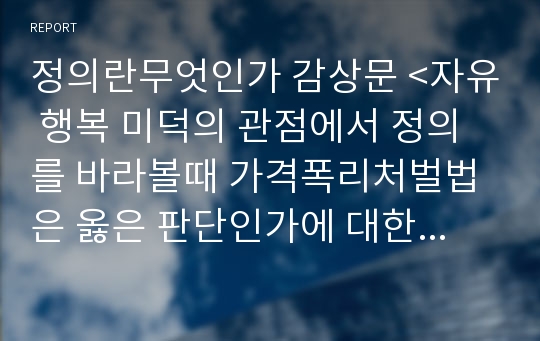 REPORT

정의란무엇인가 감상문 <자유 행복 미덕의 관점에서 정의를 바라볼때 가격폭리처벌법은 옳은 판단인가에 대한...